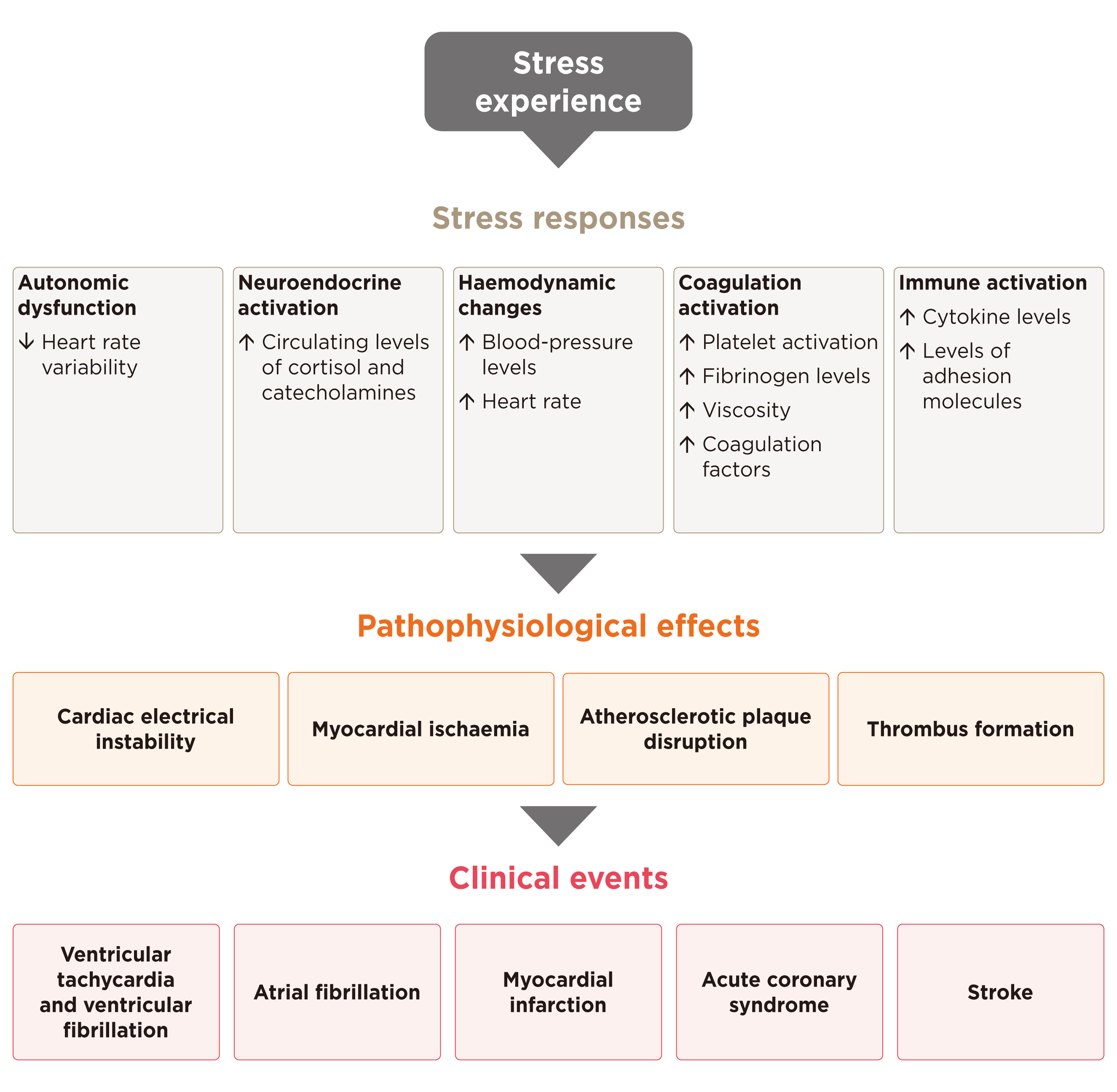 Stress experience

Stress responses

Autonomic dysfunction
↓ Heart rate variability

Neuroendocrine activation
↑ Circulating levels of cortisol and catecholamines

Haemodynamic changes
↑ Blood-pressure levels
↑ Heart rate

Coagulation activation
↑ Platelet activation
↑ Fibrinogen levels
↑ Viscosity
↑ Coagulation factors

Immune activation
↑ Cytokine levels
↑ Levels of adhesion molecules

Pathophysiological effects

Cardiac electrical instability

Myocardial ischaemia

Atherosclerotic plaque disruption

Thrombus formation

Clinical events

Ventricular tachycardia and ventricular fibrillation

Atrial fibrillation

Myocardial infarction

Acute coronary syndrome

Stroke